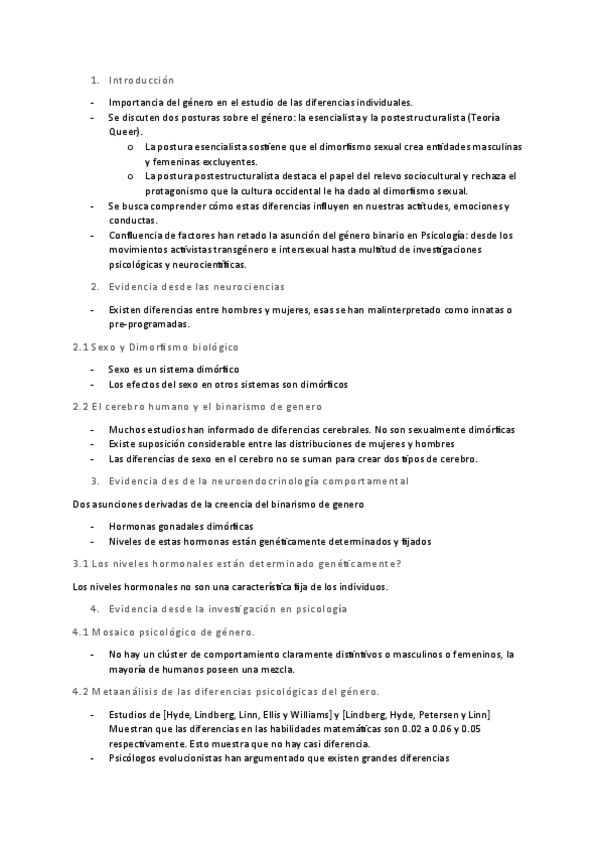 1. Introducción

- Importancia del género en el estudio de las diferencias individuales.
- Se discuten dos posturas sobre el género: la esencialista y la postestructuralista (Teoría Queer).
  o La postura esencialista sostiene que el dimorfismo sexual crea entidades masculinas y femeninas excluyentes.
  o La postura postestructuralista destaca el papel del relevo sociocultural y rechaza el protagonismo que la cultura occidental le ha dado al dimorfismo sexual.
- Se busca comprender cómo estas diferencias influyen en nuestras actitudes, emociones y conductas.
- Confluencia de factores han retado la asunción del género binario en Psicología: desde los movimientos activistas transgénero e intersexual hasta multitud de investigaciones psicológicas y neurocientíficas.

2. Evidencia desde las neurociencias

- Existen diferencias entre hombres y mujeres, esas se han malinterpretado como innatas o pre-programadas.

2.1 Sexo y Dimorfismo biológico

- Sexo es un sistema dimórfico
- Los efectos del sexo en otros sistemas son dimórficos

2.2 El cerebro humano y el binarismo de genero

- Muchos estudios han informado de diferencias cerebrales. No son sexualmente dimórficas
- Existe suposición considerable entre las distribuciones de mujeres y hombres
- Las diferencias de sexo en el cerebro no se suman para crear dos tipos de cerebro.

3. Evidencia des de la neuroendocrinología comportamental

Dos asunciones derivadas de la creencia del binarismo de genero

- Hormonas gonadales dimórficas
- Niveles de estas hormonas están genéticamente determinados y fijados

3.1 Los niveles hormonales están determinado genéticamente?

Los niveles hormonales no son una característica fija de los individuos.

4. Evidencia desde la investigación en psicología

4.1 Mosaico psicológico de género.

- No hay un clúster de comportamiento claramente distintivos o masculinos o femeninos, la mayoría de humanos poseen una mezcla.

4.2 Metaanálisis de las diferencias psicológicas del género.

- Estudios de [Hyde, Lindberg, Linn, Ellis y Williams] y [Lindberg, Hyde, Petersen y Linn] Muestran que las diferencias en las habilidades matemáticas son 0.02 a 0.06 y 0.05 respectivamente. Esto muestra que no hay casi diferencia.
- Psicólogos evolucionistas han argumentado que existen grandes diferencias